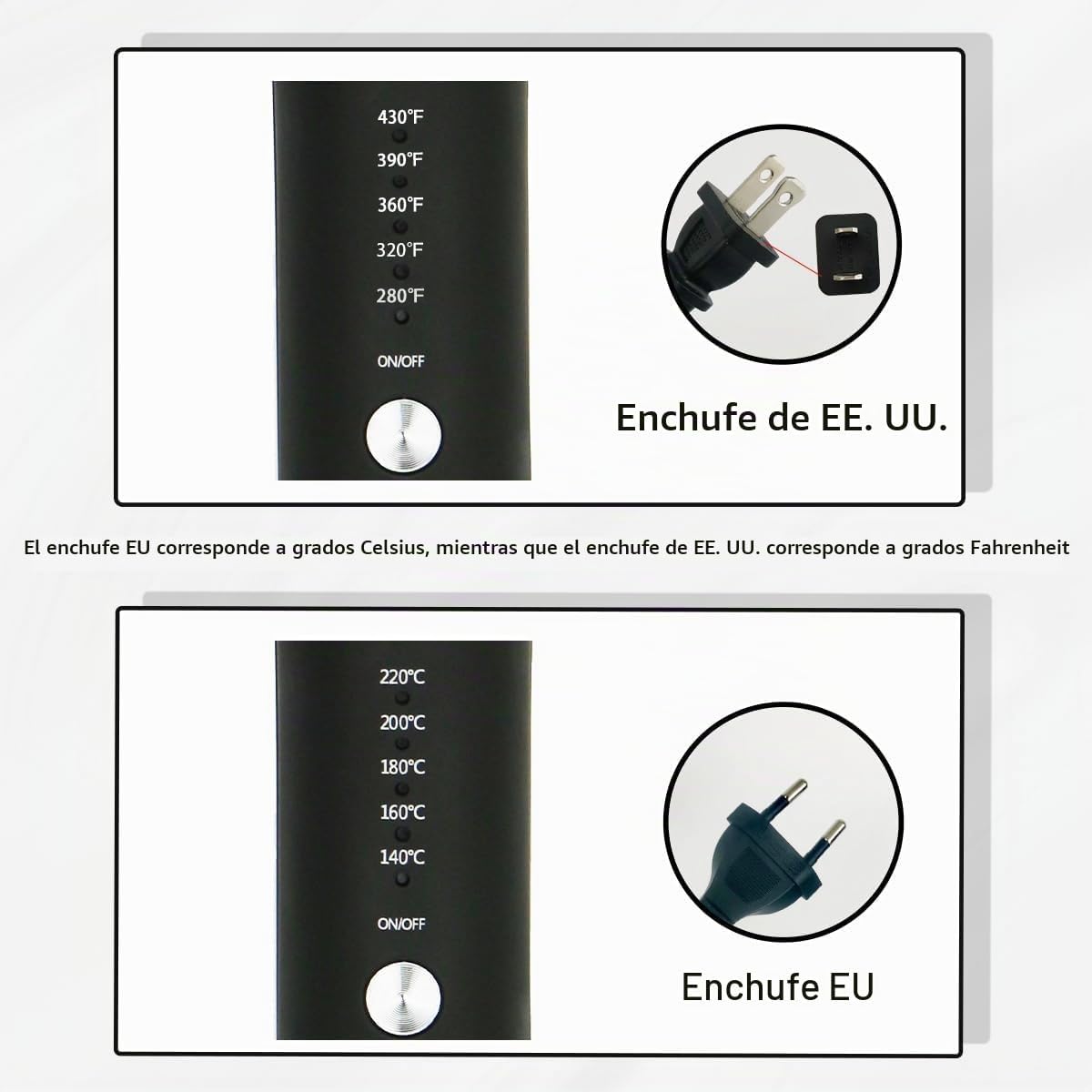 430°F
390°F
360°F
320°F
280°F
ON/OFF

Enchufe de EE. UU.

El enchufe EU corresponde a grados Celsius, mientras que el enchufe de EE. UU. corresponde a grados Fahrenheit

220°C
200°C
180°C
160°C
140°C
ON/OFF

Enchufe EU